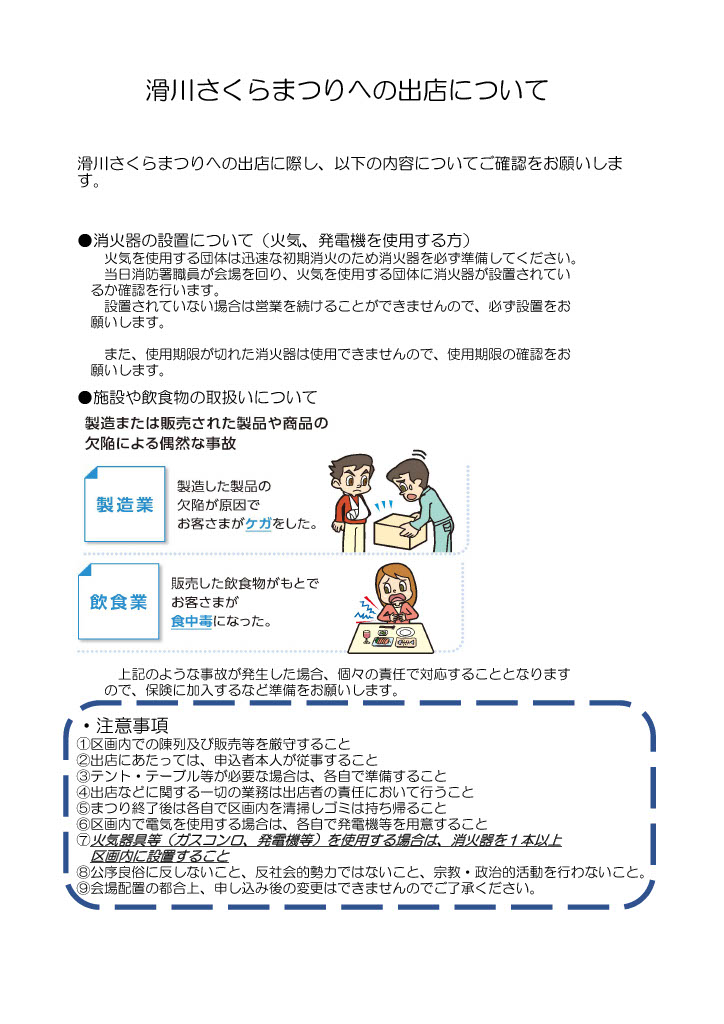 滑川さくらまつりへの出店について

滑川さくらまつりへの出店に際し、以下の内容についてご確認をお願いします。

●消火器の設置について（火気、発電機を使用する方）
火気を使用する団体は迅速な初期消火のため消火器を必ず準備してください。
当日消防署職員が会場を回り、火気を使用する団体に消火器が設置されているか確認を行います。
設置されていない場合は営業を続けることができませんので、必ず設置をお願いします。

また、使用期限が切れた消火器は使用できませんので、使用期限の確認をお願いします。

●施設や飲食物の取扱いについて
製造または販売された製品や商品の欠陥による偶然な事故

製造業
製造した製品の欠陥が原因でお客さまがケガをした。

飲食業
販売した飲食物がもとでお客さまが食中毒になった。

上記のような事故が発生した場合、個々の責任で対応することとなりますので、保険に加入するなど準備をお願いします。

・注意事項
①区画内での陳列及び販売等を厳守すること
②出店にあたっては、申込者本人が従事すること
③テント・テーブル等が必要な場合は、各自で準備すること
④出店などに関する一切の業務は出店者の責任において行うこと
⑤まつり終了後は各自で区画内を清掃しゴミは持ち帰ること
⑥区画内で電気を使用する場合は、各自で発電機等を用意すること
⑦火気器具等（ガスコンロ、発電機等）を使用する場合は、消火器を１本以上区画内に設置すること
⑧公序良俗に反しないこと、反社会的勢力ではないこと、宗教・政治的活動を行わないこと。
⑨会場配置の都合上、申し込み後の変更はできませんのでご了承ください。